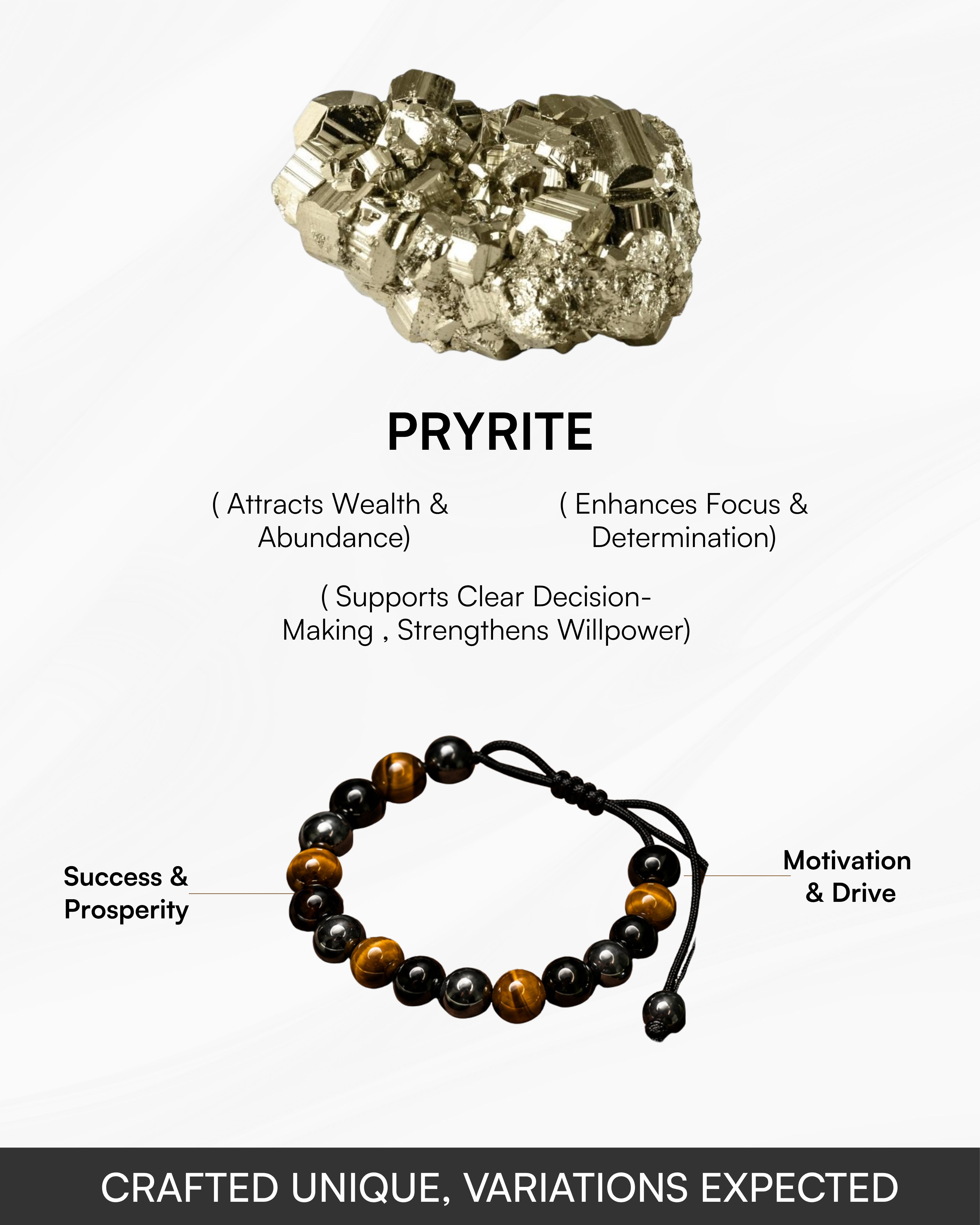 PRYRITE

( Attracts Wealth & Abundance)

( Enhances Focus & Determination)

( Supports Clear Decision-Making , Strengthens Willpower)

Success & Prosperity

Motivation & Drive

CRAFTED UNIQUE, VARIATIONS EXPECTED